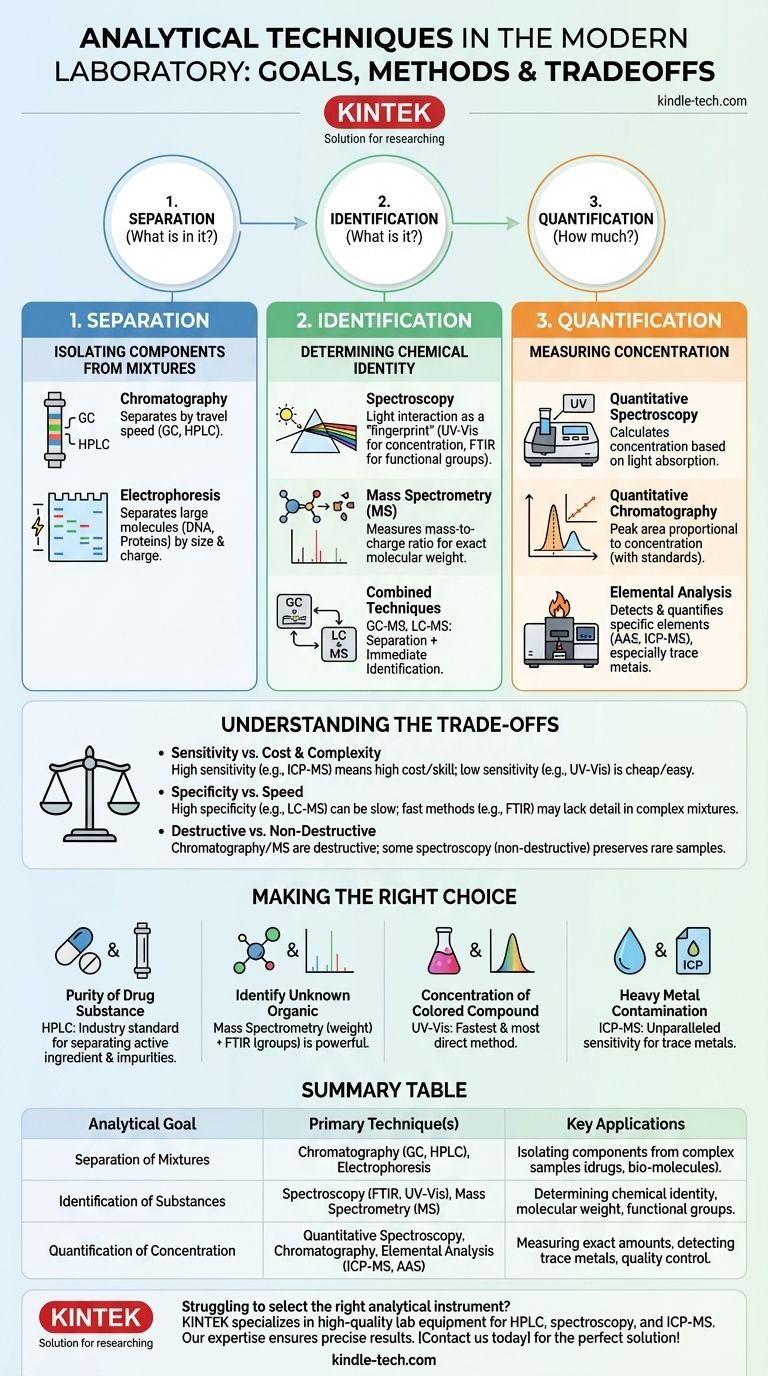 ANALYTICAL TECHNIQUES IN THE MODERN LABORATORY: GOALS, METHODS & TRADEOFFS

KINTEK
Solution for researching

kindle-tech.com

1. SEPARATION (What is in it?)

2. IDENTIFICATION (What is it?)

3. QUANTIFICATION (How much?)

1. SEPARATION

ISOLATING COMPONENTS FROM MIXTURES

GC
HPLC

Chromatography
Separates by travel speed (GC, HPLC).

Electrophoresis
Separates large molecules (DNA, Proteins) by size & charge.

2. IDENTIFICATION

DETERMINING CHEMICAL IDENTITY

Spectroscopy
Light interaction as a "fingerprint" (UV-Vis for concentration, FTIR for functional groups).

Mass Spectrometry (MS)
Measures mass-to-charge ratio for exact molecular weight.

GC
LC & MS

Combined Techniques
GC-MS, LC-MS: Separation + Immediate Identification.

3. QUANTIFICATION

MEASURING CONCENTRATION

UV

Quantitative Spectroscopy
Calculates concentration based on light absorption.

Quantitative Chromatography
Peak area proportional to concentration (with standards).

Elemental Analysis
Detects & quantifies specific elements (AAS, ICP-MS), especially trace metals.

UNDERSTANDING THE TRADE-OFFS

• Sensitivity vs. Cost & Complexity
High sensitivity (e.g., ICP-MS) means high cost/skill; low sensitivity (e.g., UV-Vis) is cheap/easy.
• Specificity vs. Speed
High specificity (e.g., LC-MS) can be slow; fast methods (e.g., FTIR) may lack detail in complex mixtures.
• Destructive vs. Non-Destructive
Chromatography/MS are destructive; some spectroscopy (non-destructive) preserves rare samples.

MAKING THE RIGHT CHOICE

&
Purity of Drug Substance
HPLC: Industry standard for separating active ingredient & impurities.

&
Identify Unknown Organic
Mass Spectrometry (weight) + FTIR (groups) is powerful.

&
Concentration of Colored Compound
UV-Vis: Fastest & most direct method.

& ICP
Heavy Metal Contamination
ICP-MS: Unparalleled sensitivity for trace metals.

SUMMARY TABLE

| Analytical Goal | Primary Technique(s) | Key Applications |
|---|---|---|
| Separation of Mixtures | Chromatography (GC, HPLC), Electrophoresis | Isolating components from complex samples (drugs, bio-molecules). |
| Identification of Substances | Spectroscopy (FTIR, UV-Vis), Mass Spectrometry (MS) | Determining chemical identity, molecular weight, functional groups. |
| Quantification of Concentration | Quantitative Spectroscopy, Chromatography, Elemental Analysis (ICP-MS, AAS) | Measuring exact amounts, detecting trace metals, quality control. |

KINTEK
Solution for researching

Struggling to select the right analytical instrument?
KINTEK specializes in high-quality lab equipment for HPLC, spectroscopy, and ICP-MS. Our expertise ensures precise results. [Contact us today] for the perfect solution!

kindle-tech.com